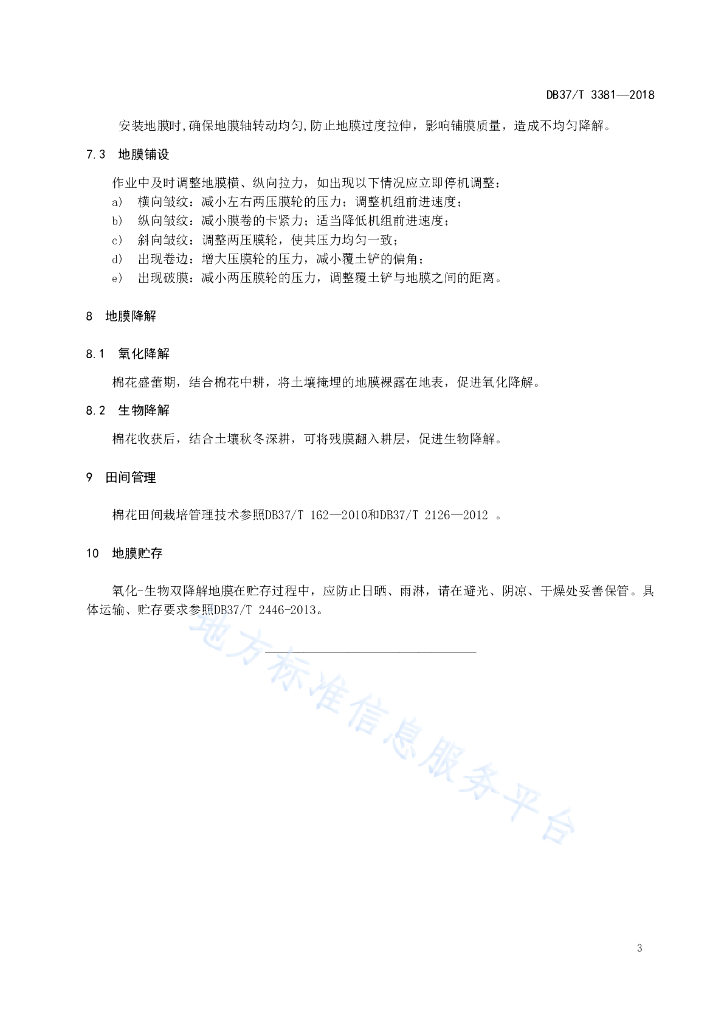 DB37/T 3381—2018

安装地膜时，确保地膜轴转动均匀，防止地膜过度拉伸，影响铺膜质量，造成不均匀降解。

7.3 地膜铺设

作业中及时调整地膜横、纵向拉力，如出现以下情况应立即停机调整：

a) 横向皱纹：减小左右两压膜轮的压力；调整机组前进速度；

b) 纵向皱纹：减小膜卷的卡紧力；适当降低机组前进速度；

c) 斜向皱纹：调整两压膜轮，使其压力均匀一致；

d) 出现卷边：增大压膜轮的压力，减小覆土铲的偏角；

e) 出现破膜：减小两压膜轮的压力，调整覆土铲与地膜之间的距离。

8 地膜降解

8.1 氧化降解

棉花盛蕾期，结合棉花中耕，将土壤掩埋的地膜裸露在地表，促进氧化降解。

8.2 生物降解

棉花收获后，结合土壤秋冬深耕，可将残膜翻入耕层，促进生物降解。

9 田间管理

棉花田间栽培管理技术参照DB37/T 162—2010和DB37/T 2126—2012 。

10 地膜贮存

氧化-生物双降解地膜在贮存过程中，应防止日晒、雨淋，请在避光、阴凉、干燥处妥善保管。具体运输、贮存要求参照DB37/T 2446-2013。

地方标准信息服务平台

3